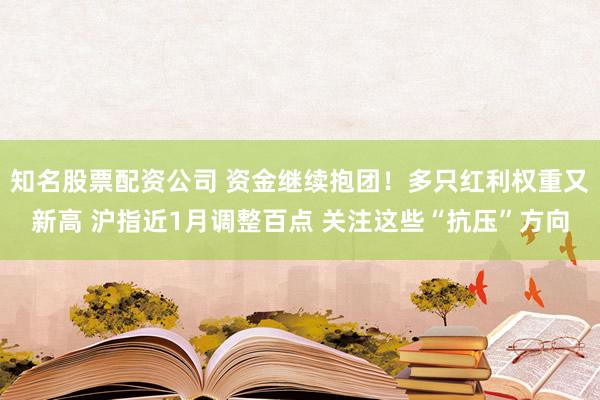 知名股票配资公司 资金继续抱团！多只红利权重又新高 沪指近1月调整百点 关注这些“抗压”方向